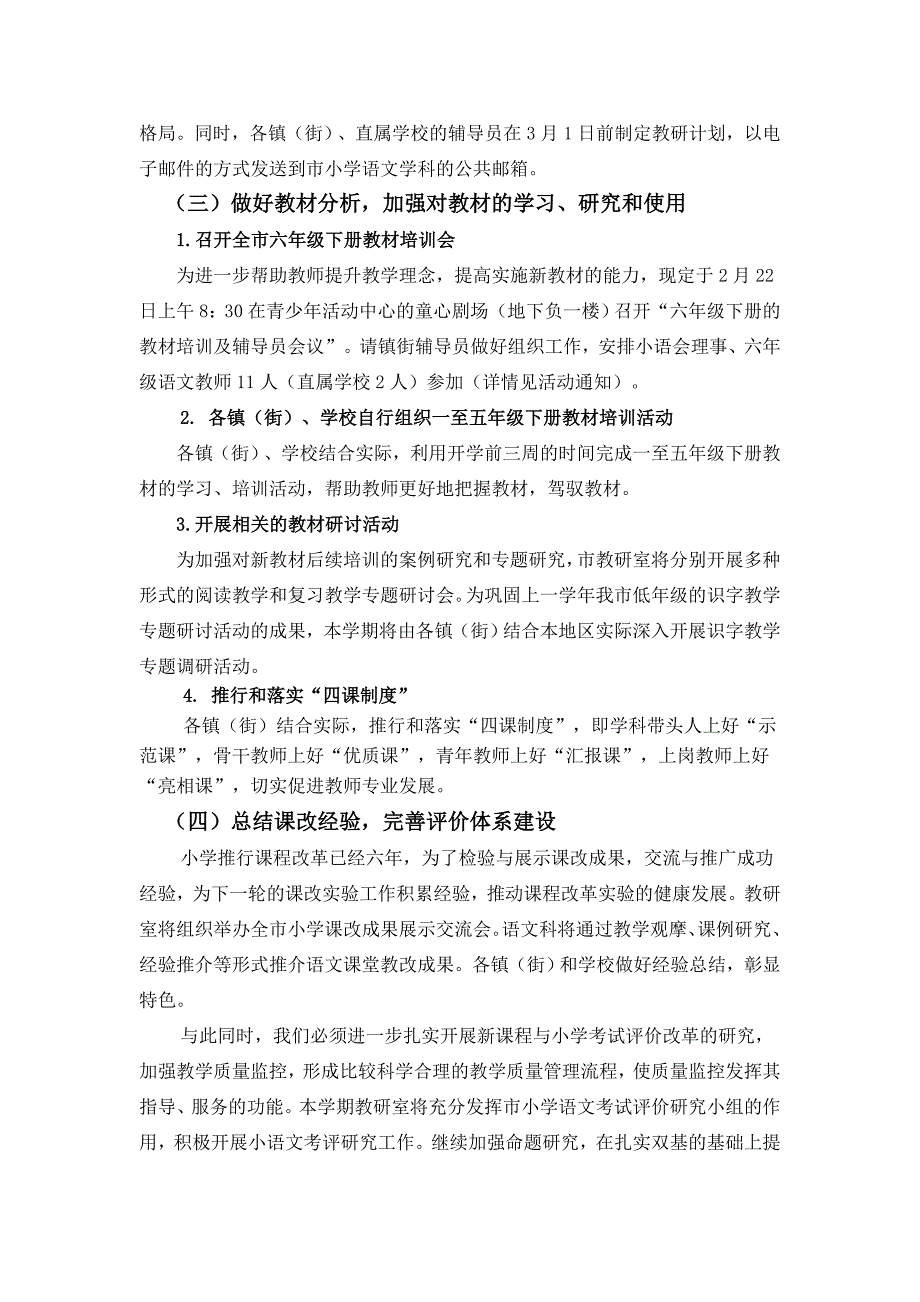 格局。同时，各镇（街）、直属学校的辅导员在 3 月 1 日前制定教研计划，以电子邮件的方式发送到市小学语文学科的公共邮箱。

（三）做好教材分析，加强对教材的学习、研究和使用

1.召开全市六年级下册教材培训会

为进一步帮助教师提升教学理念，提高实施新教材的能力，现定于 2 月 22 日上午 8：30 在青少年活动中心的童心剧场（地下负一楼）召开“六年级下册的教材培训及辅导员会议”。请镇街辅导员做好组织工作，安排小语会理事、六年级语文教师 11 人（直属学校 2 人）参加（详情见活动通知）。

2. 各镇（街）、学校自行组织一至五年级下册教材培训活动

各镇（街）、学校结合实际，利用开学前三周的时间完成一至五年级下册教材的学习、培训活动，帮助教师更好地把握教材，驾驭教材。

3.开展相关的教材研讨活动

为加强对新教材后续培训的案例研究和专题研究，市教研室将分别开展多种形式的阅读教学和复习教学专题研讨会。为巩固上一学年我市低年级的识字教学专题研讨活动的成果，本学期将由各镇（街）结合本地区实际深入开展识字教学专题调研活动。

4. 推行和落实“四课制度”

各镇（街）结合实际，推行和落实“四课制度”，即学科带头人上好“示范课”，骨干教师上好“优质课”，青年教师上好“汇报课”，上岗教师上好“亮相课”，切实促进教师专业发展。

（四）总结课改经验，完善评价体系建设

小学推行课程改革已经六年，为了检验与展示课改成果，交流与推广成功经验，为下一轮的课改实验工作积累经验，推动课程改革实验的健康发展。教研室将组织举办全市小学课改成果展示交流会。语文科将通过教学观摩、课例研究、经验推介等形式推介语文课堂教改成果。各镇（街）和学校做好经验总结，彰显特色。

与此同时，我们必须进一步扎实开展新课程与小学考试评价改革的研究，加强教学质量监控，形成比较科学合理的教学质量管理流程，使质量监控发挥其指导、服务的功能。本学期教研室将充分发挥市小学语文考试评价研究小组的作用，积极开展小语文考评研究工作。继续加强命题研究，在扎实双基的基础上提